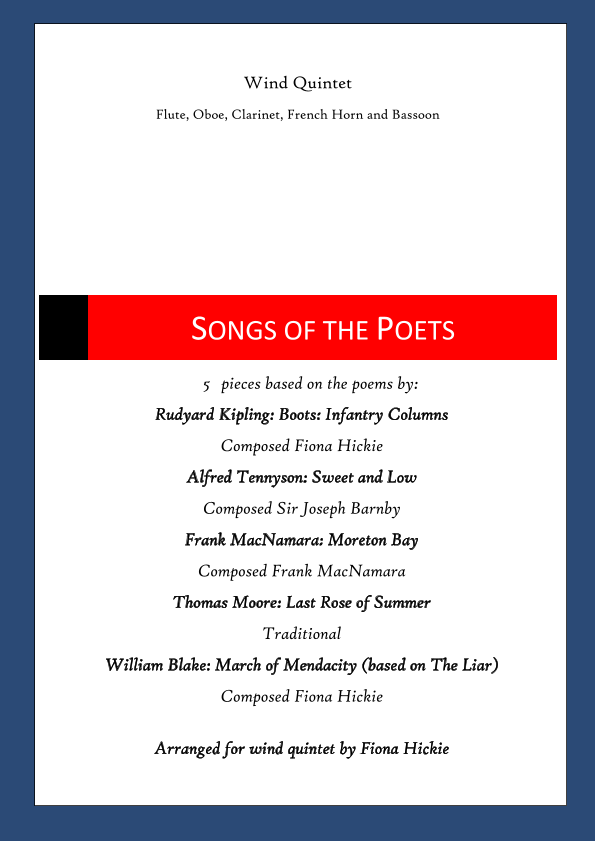 Wind Quintet

Flute, Oboe, Clarinet, French Horn and Bassoon

SONGS OF THE POETS

5 pieces based on the poems by:

Rudyard Kipling: Boots: Infantry Columns

Composed Fiona Hickie

Alfred Tennyson: Sweet and Low

Composed Sir Joseph Barnby

Frank MacNamara: Moreton Bay

Composed Frank MacNamara

Thomas Moore: Last Rose of Summer

Traditional

William Blake: March of Mendacity (based on The Liar)

Composed Fiona Hickie

Arranged for wind quintet by Fiona Hickie